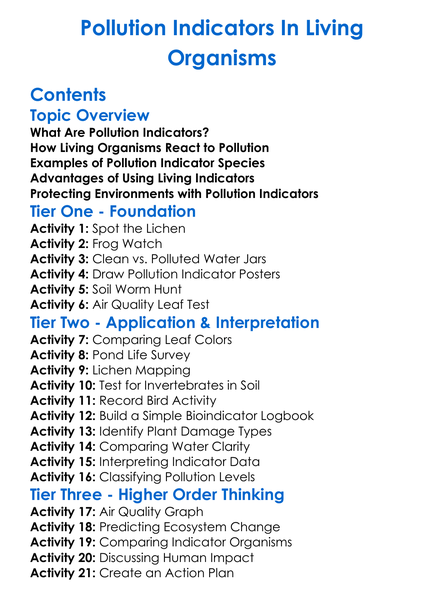 Pollution Indicators In Living Organisms

Contents

Topic Overview

What Are Pollution Indicators?
How Living Organisms React to Pollution
Examples of Pollution Indicator Species
Advantages of Using Living Indicators
Protecting Environments with Pollution Indicators

Tier One - Foundation

Activity 1: Spot the Lichen
Activity 2: Frog Watch
Activity 3: Clean vs. Polluted Water Jars
Activity 4: Draw Pollution Indicator Posters
Activity 5: Soil Worm Hunt
Activity 6: Air Quality Leaf Test

Tier Two - Application & Interpretation

Activity 7: Comparing Leaf Colors
Activity 8: Pond Life Survey
Activity 9: Lichen Mapping
Activity 10: Test for Invertebrates in Soil
Activity 11: Record Bird Activity
Activity 12: Build a Simple Bioindicator Logbook
Activity 13: Identify Plant Damage Types
Activity 14: Comparing Water Clarity
Activity 15: Interpreting Indicator Data
Activity 16: Classifying Pollution Levels

Tier Three - Higher Order Thinking

Activity 17: Air Quality Graph
Activity 18: Predicting Ecosystem Change
Activity 19: Comparing Indicator Organisms
Activity 20: Discussing Human Impact
Activity 21: Create an Action Plan